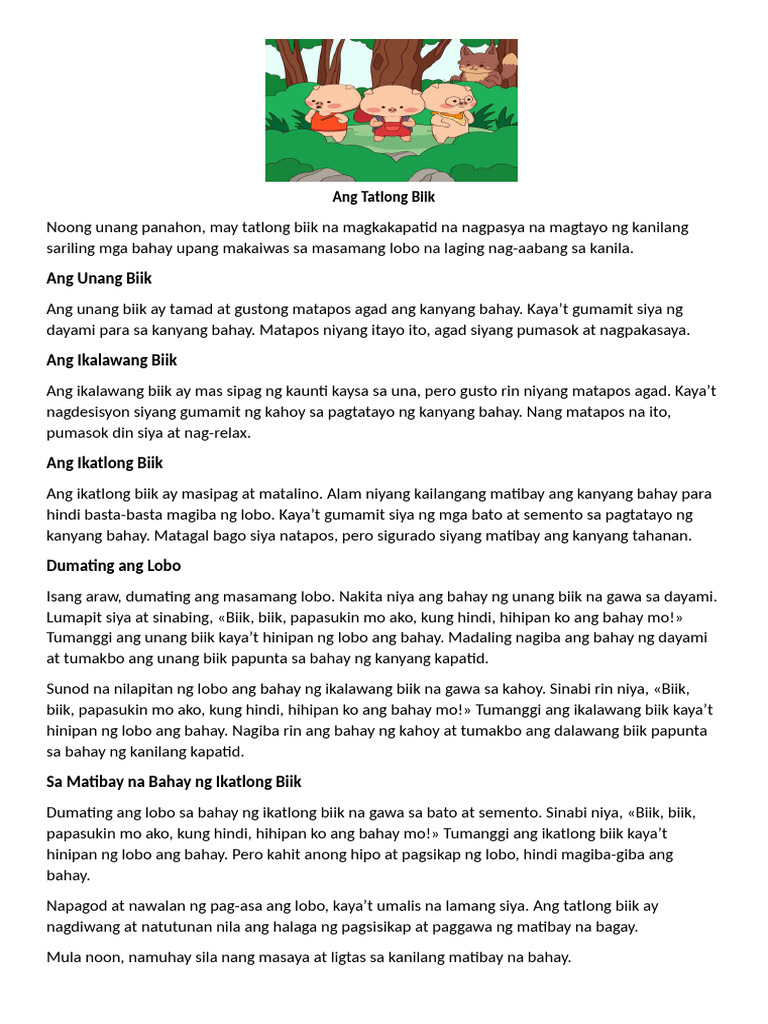 Ang Tatlong Biik

Noong unang panahon, may tatlong biik na magkakapatid na nagpasya na magtayo ng kanilang sariling mga bahay upang makaiwas sa masamang lobo na laging nag-aabang sa kanila.

Ang Unang Biik

Ang unang biik ay tamad at gustong matapos agad ang kanyang bahay. Kaya't gumamit siya ng dayami para sa kanyang bahay. Matapos niyang itayo ito, agad siyang pumasok at nagpakasaya.

Ang Ikalawang Biik

Ang ikalawang biik ay mas sipag ng kaunti kaysa sa una, pero gusto rin niyang matapos agad. Kaya't nagdesisyon siyang gumamit ng kahoy sa pagtatayo ng kanyang bahay. Nang matapos na ito, pumasok din siya at nag-relax.

Ang Ikatlong Biik

Ang ikatlong biik ay masipag at matalino. Alam niyang kailangang matibay ang kanyang bahay para hindi basta-basta magiba ng lobo. Kaya't gumamit siya ng mga bato at semento sa pagtatayo ng kanyang bahay. Matagal bago siya natapos, pero sigurado siyang matibay ang kanyang tahanan.

Dumating ang Lobo

Isang araw, dumating ang masamang lobo. Nakita niya ang bahay ng unang biik na gawa sa dayami. Lumapit siya at sinabing, «Biik, biik, papasukin mo ako, kung hindi, hihipan ko ang bahay mo!» Tumanggi ang unang biik kaya't hinipan ng lobo ang bahay. Madaling nagiba ang bahay ng dayami at tumakbo ang unang biik papunta sa bahay ng kanyang kapatid.

Sunod na nilapitan ng lobo ang bahay ng ikalawang biik na gawa sa kahoy. Sinabi rin niya, «Biik, biik, papasukin mo ako, kung hindi, hihipan ko ang bahay mo!» Tumanggi ang ikalawang biik kaya't hinipan ng lobo ang bahay. Nagiba rin ang bahay ng kahoy at tumakbo ang dalawang biik papunta sa bahay ng kanilang kapatid.

Sa Matibay na Bahay ng Ikatlong Biik

Dumating ang lobo sa bahay ng ikatlong biik na gawa sa bato at semento. Sinabi niya, «Biik, biik, papasukin mo ako, kung hindi, hihipan ko ang bahay mo!» Tumanggi ang ikatlong biik kaya't hinipan ng lobo ang bahay. Pero kahit anong hipo at pagsikap ng lobo, hindi magiba-giba ang bahay.

Napagod at nawalan ng pag-asa ang lobo, kaya't umalis na lamang siya. Ang tatlong biik ay nagdiwang at natutunan nila ang halaga ng pagsisikap at paggawa ng matibay na bagay.

Mula noon, namuhay sila nang masaya at ligtas sa kanilang matibay na bahay.